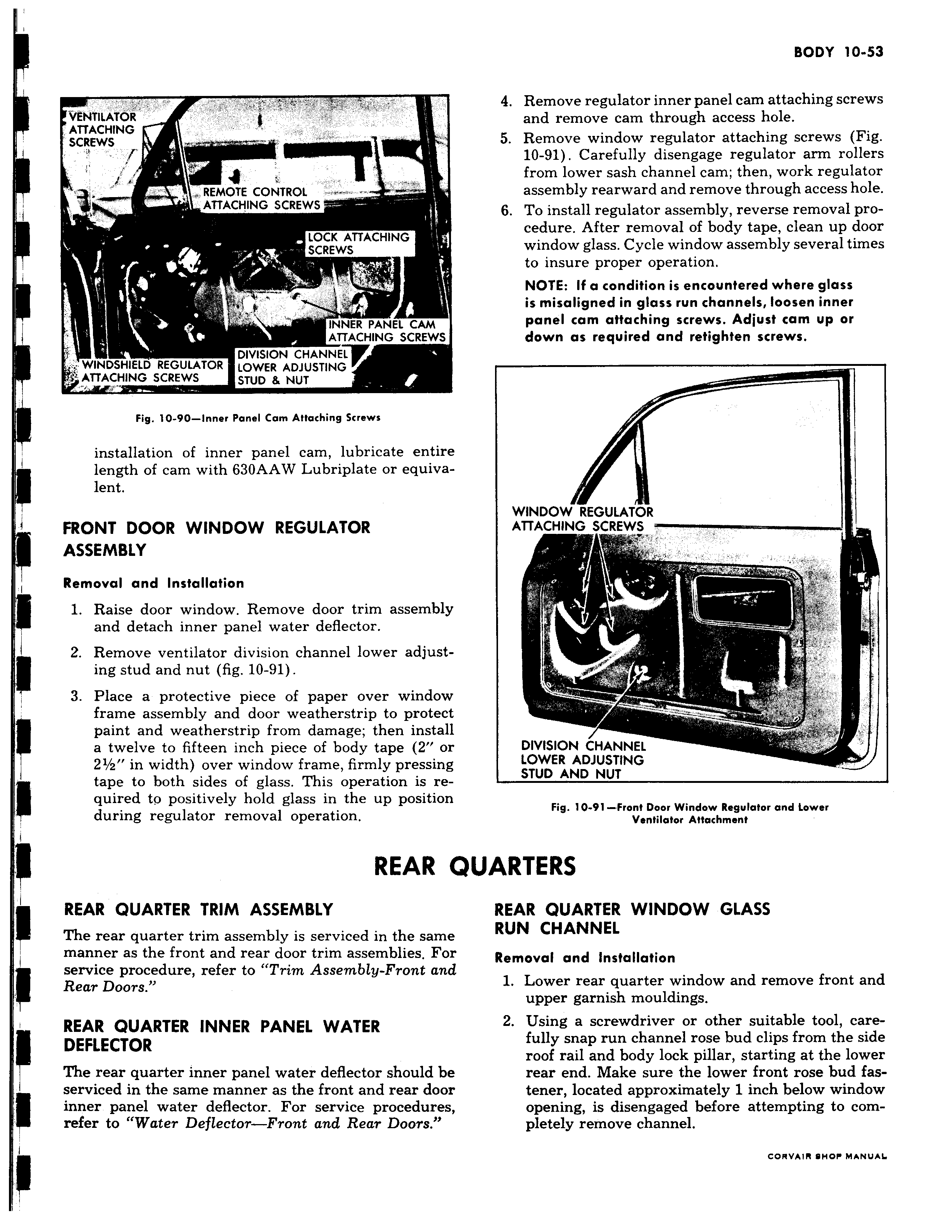 BODY 10-53

VENTILATOR ATTACHING SCREWS

REMOTE CONTROL ATTACHING SCREWS

LOCK ATTACHING SCREWS

INNER PANEL CAM ATTACHING SCREWS

WINDSHIELD REGULATOR ATTACHING SCREWS

DIVISION CHANNEL LOWER ADJUSTING STUD & NUT

Fig. 10-90—Inner Panel Cam Attaching Screws

installation of inner panel cam, lubricate entire length of cam with 630AAW Lubriplate or equivalent.

FRONT DOOR WINDOW REGULATOR ASSEMBLY

Removal and Installation

1. Raise door window. Remove door trim assembly and detach inner panel water deflector.

2. Remove ventilator division channel lower adjusting stud and nut (fig. 10-91).

3. Place a protective piece of paper over window frame assembly and door weatherstrip to protect paint and weatherstrip from damage; then install a twelve to fifteen inch piece of body tape (2" or 2½" in width) over window frame, firmly pressing tape to both sides of glass. This operation is required to positively hold glass in the up position during regulator removal operation.

4. Remove regulator inner panel cam attaching screws and remove cam through access hole.

5. Remove window regulator attaching screws (Fig. 10-91). Carefully disengage regulator arm rollers from lower sash channel cam; then, work regulator assembly rearward and remove through access hole.

6. To install regulator assembly, reverse removal procedure. After removal of body tape, clean up door window glass. Cycle window assembly several times to insure proper operation.

NOTE: If a condition is encountered where glass is misaligned in glass run channels, loosen inner panel cam attaching screws. Adjust cam up or down as required and retighten screws.

WINDOW REGULATOR ATTACHING SCREWS

DIVISION CHANNEL LOWER ADJUSTING STUD AND NUT

Fig. 10-91—Front Door Window Regulator and Lower Ventilator Attachment

REAR QUARTERS

REAR QUARTER TRIM ASSEMBLY

The rear quarter trim assembly is serviced in the same manner as the front and rear door trim assemblies. For service procedure, refer to "Trim Assembly-Front and Rear Doors."

REAR QUARTER INNER PANEL WATER DEFLECTOR

The rear quarter inner panel water deflector should be serviced in the same manner as the front and rear door inner panel water deflector. For service procedures, refer to "Water Deflector—Front and Rear Doors."

REAR QUARTER WINDOW GLASS RUN CHANNEL

Removal and Installation

1. Lower rear quarter window and remove front and upper garnish mouldings.

2. Using a screwdriver or other suitable tool, carefully snap run channel rose bud clips from the side roof rail and body lock pillar, starting at the lower rear end. Make sure the lower front rose bud fastener, located approximately 1 inch below window opening, is disengaged before attempting to completely remove channel.

CORVAIR SHOP MANUAL